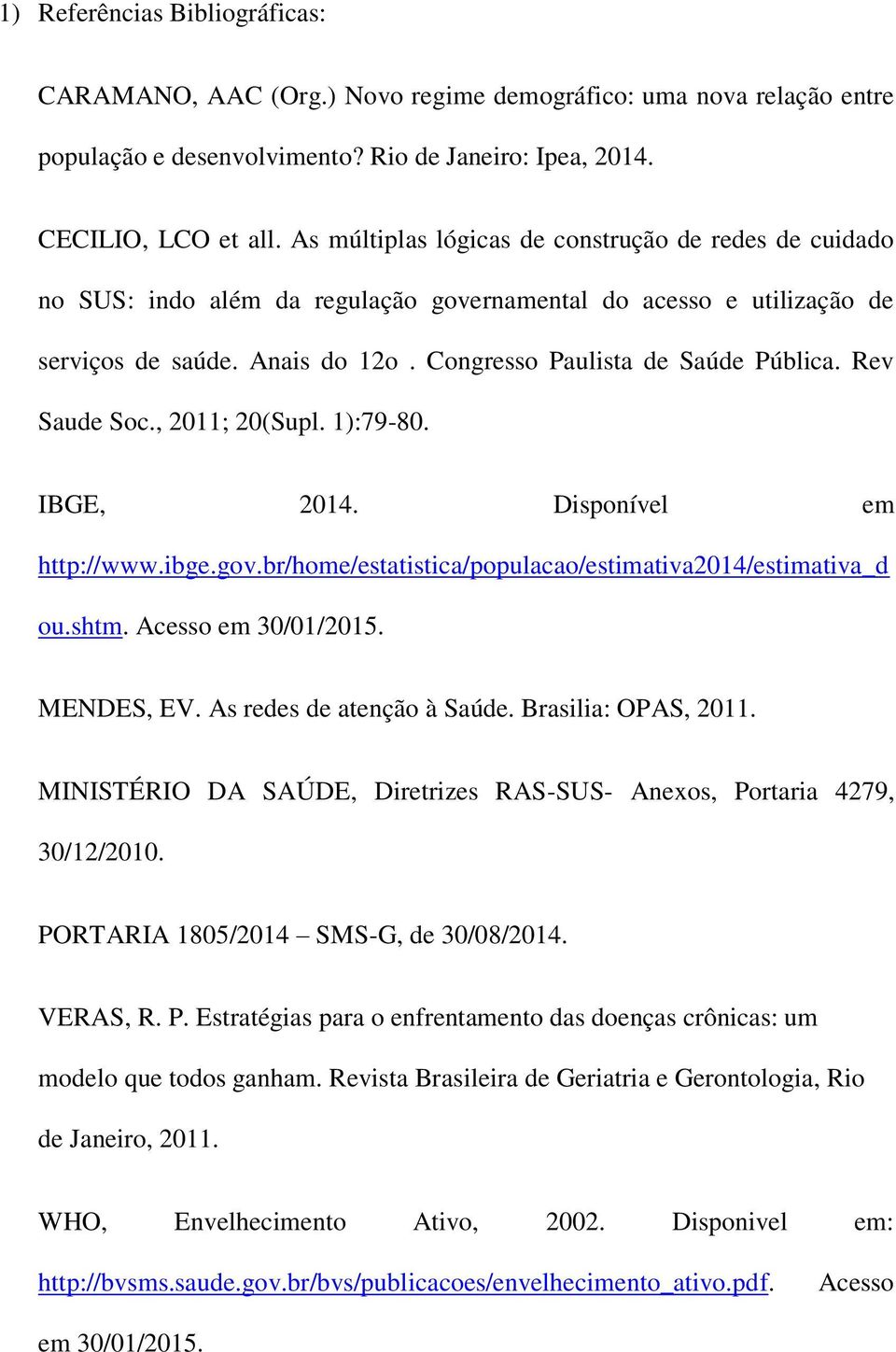 1) Referências Bibliográficas:

CARAMANO, AAC (Org.) Novo regime demográfico: uma nova relação entre população e desenvolvimento? Rio de Janeiro: Ipea, 2014.

CECILIO, LCO et all. As múltiplas lógicas de construção de redes de cuidado no SUS: indo além da regulação governamental do acesso e utilização de serviços de saúde. Anais do 12o . Congresso Paulista de Saúde Pública. Rev Saude Soc., 2011; 20(Supl. 1):79-80.

IBGE, 2014. Disponível em http://www.ibge.gov.br/home/estatistica/populacao/estimativa2014/estimativa_dou.shtm. Acesso em 30/01/2015.

MENDES, EV. As redes de atenção à Saúde. Brasilia: OPAS, 2011.

MINISTÉRIO DA SAÚDE, Diretrizes RAS-SUS- Anexos, Portaria 4279, 30/12/2010.

PORTARIA 1805/2014 – SMS-G, de 30/08/2014.

VERAS, R. P. Estratégias para o enfrentamento das doenças crônicas: um modelo que todos ganham. Revista Brasileira de Geriatria e Gerontologia, Rio de Janeiro, 2011.

WHO, Envelhecimento Ativo, 2002. Disponivel em: http://bvsms.saude.gov.br/bvs/publicacoes/envelhecimento_ativo.pdf. Acesso em 30/01/2015.